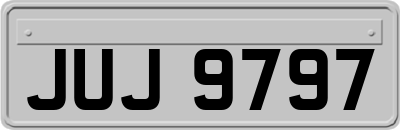 JUJ 9797